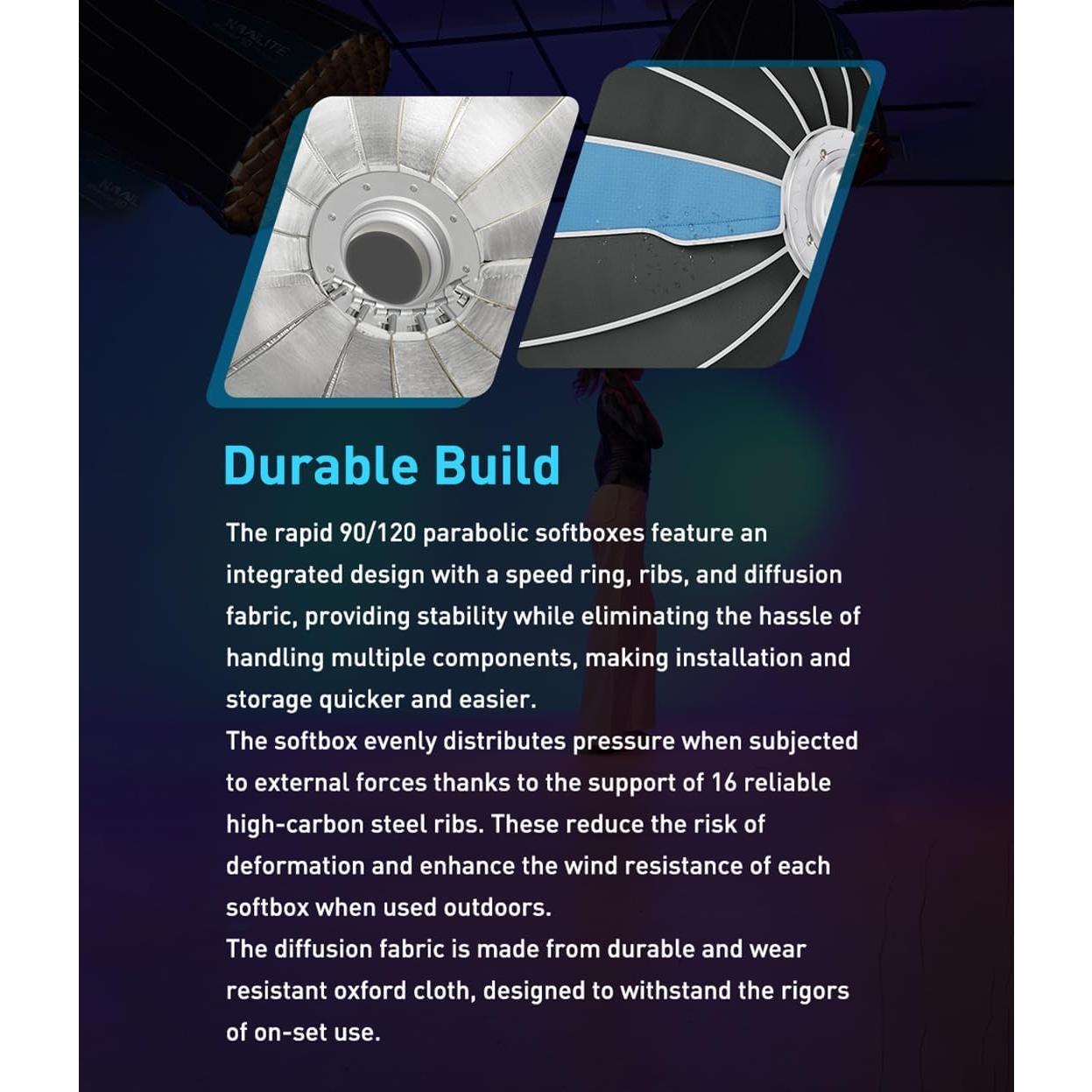 NANLITE

NANLITE

Durable Build

The rapid 90/120 parabolic softboxes feature an integrated design with a speed ring, ribs, and diffusion fabric, providing stability while eliminating the hassle of handling multiple components, making installation and storage quicker and easier.
The softbox evenly distributes pressure when subjected to external forces thanks to the support of 16 reliable high-carbon steel ribs. These reduce the risk of deformation and enhance the wind resistance of each softbox when used outdoors.
The diffusion fabric is made from durable and wear resistant oxford cloth, designed to withstand the rigors of on-set use.